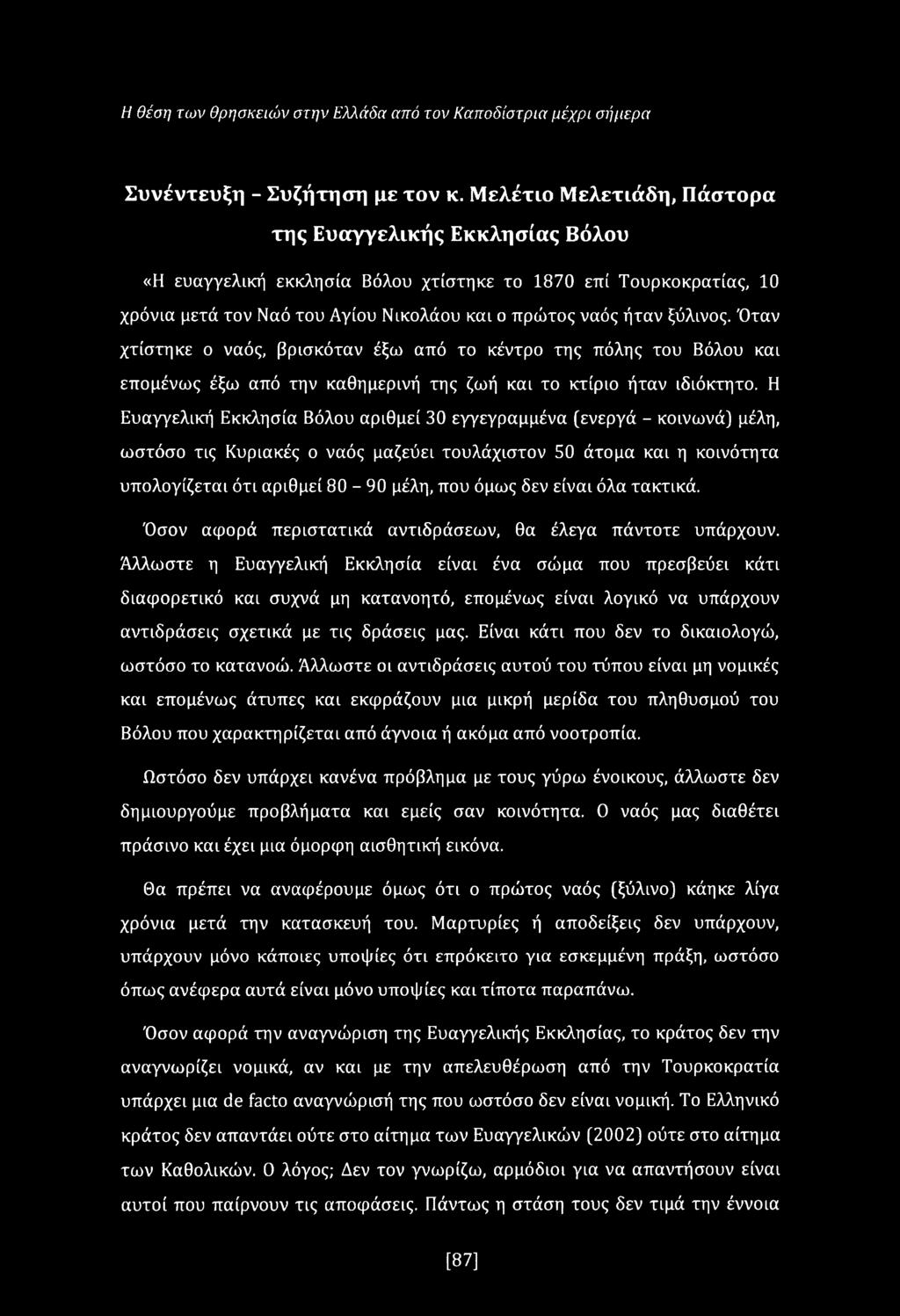 Η θέση των θρησκειών στην Ελλάδα από τον Καποδίστρια μέχρι σήμερα

Συνέντευξη - Συζήτηση με τον κ. Μελέτιο Μελετιάδη, Πάστορα της Ευαγγελικής Εκκλησίας Βόλου

«Η ευαγγελική εκκλησία Βόλου χτίστηκε το 1870 επί Τουρκοκρατίας, 10 χρόνια μετά τον Ναό του Αγίου Νικολάου και ο πρώτος ναός ήταν ξύλινος. Όταν χτίστηκε ο ναός, βρισκόταν έξω από το κέντρο της πόλης του Βόλου και επομένως έξω από την καθημερινή της ζωή και το κτίριο ήταν ιδιόκτητο. Η Ευαγγελική Εκκλησία Βόλου αριθμεί 30 εγγεγραμμένα (ενεργά - κοινωνά) μέλη, ωστόσο τις Κυριακές ο ναός μαζεύει τουλάχιστον 50 άτομα και η κοινότητα υπολογίζεται ότι αριθμεί 80 - 90 μέλη, που όμως δεν είναι όλα τακτικά.

Όσον αφορά περιστατικά αντιδράσεων, θα έλεγα πάντοτε υπάρχουν. Άλλωστε η Ευαγγελική Εκκλησία είναι ένα σώμα που πρεσβεύει κάτι διαφορετικό και συχνά μη κατανοητό, επομένως είναι λογικό να υπάρχουν αντιδράσεις σχετικά με τις δράσεις μας. Είναι κάτι που δεν το δικαιολογώ, ωστόσο το κατανοώ. Άλλωστε οι αντιδράσεις αυτού του τύπου είναι μη νομικές και επομένως άτυπες και εκφράζουν μια μικρή μερίδα του πληθυσμού του Βόλου που χαρακτηρίζεται από άγνοια ή ακόμα από νοοτροπία.

Ωστόσο δεν υπάρχει κανένα πρόβλημα με τους γύρω ένοικους, άλλωστε δεν δημιουργούμε προβλήματα και εμείς σαν κοινότητα. Ο ναός μας διαθέτει πράσινο και έχει μια όμορφη αισθητική εικόνα.

Θα πρέπει να αναφέρουμε όμως ότι ο πρώτος ναός (ξύλινο) κάηκε λίγα χρόνια μετά την κατασκευή του. Μαρτυρίες ή αποδείξεις δεν υπάρχουν, υπάρχουν μόνο κάποιες υποψίες ότι επρόκειτο για εσκεμμένη πράξη, ωστόσο όπως ανέφερα αυτά είναι μόνο υποψίες και τίποτα παραπάνω.

Όσον αφορά την αναγνώριση της Ευαγγελικής Εκκλησίας, το κράτος δεν την αναγνωρίζει νομικά, αν και με την απελευθέρωση από την Τουρκοκρατία υπάρχει μια de facto αναγνώρισή της που ωστόσο δεν είναι νομική. Το Ελληνικό κράτος δεν απαντάει ούτε στο αίτημα των Ευαγγελικών (2002) ούτε στο αίτημα των Καθολικών. Ο λόγος; Δεν τον γνωρίζω, αρμόδιοι για να απαντήσουν είναι αυτοί που παίρνουν τις αποφάσεις. Πάντως η στάση τους δεν τιμά την έννοια

[87]